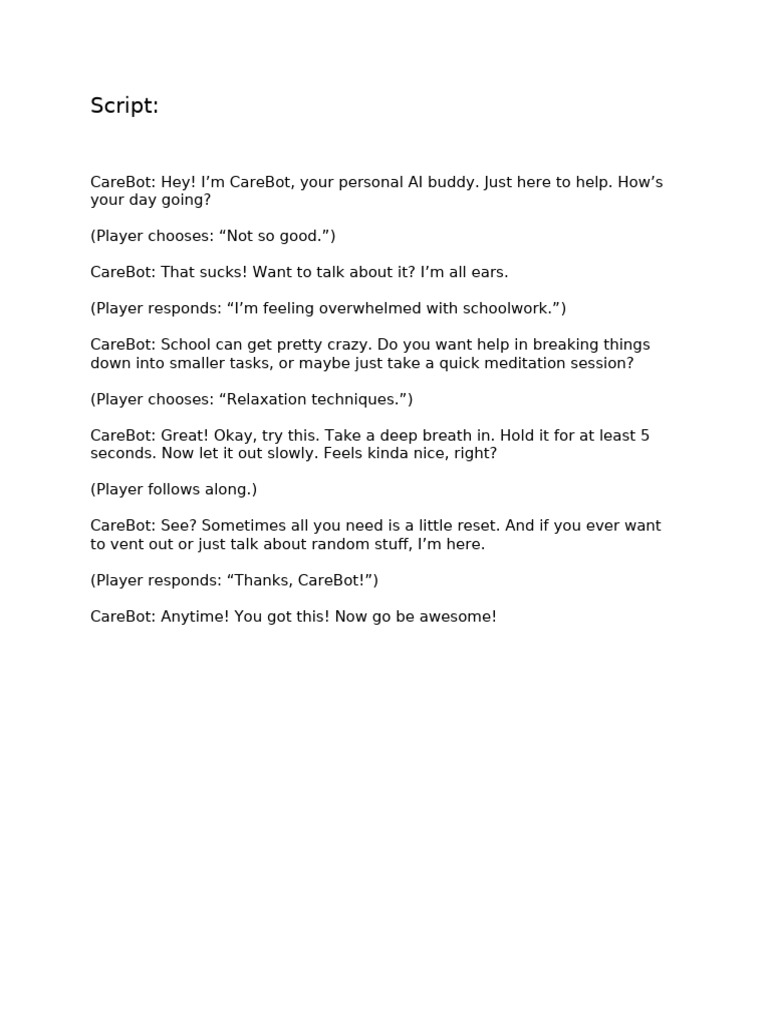 Script:

CareBot: Hey! I'm CareBot, your personal AI buddy. Just here to help. How's your day going?

(Player chooses: "Not so good.")

CareBot: That sucks! Want to talk about it? I'm all ears.

(Player responds: "I'm feeling overwhelmed with schoolwork.")

CareBot: School can get pretty crazy. Do you want help in breaking things down into smaller tasks, or maybe just take a quick meditation session?

(Player chooses: "Relaxation techniques.")

CareBot: Great! Okay, try this. Take a deep breath in. Hold it for at least 5 seconds. Now let it out slowly. Feels kinda nice, right?

(Player follows along.)

CareBot: See? Sometimes all you need is a little reset. And if you ever want to vent out or just talk about random stuff, I'm here.

(Player responds: "Thanks, CareBot!")

CareBot: Anytime! You got this! Now go be awesome!